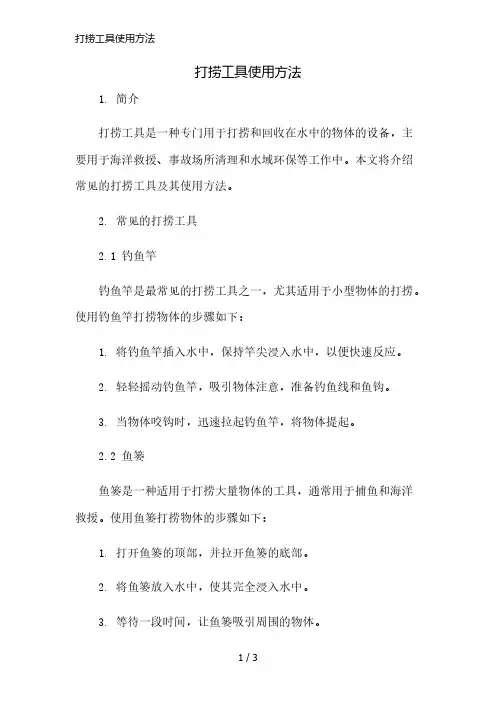 打捞工具使用方法

打捞工具使用方法

1. 简介

打捞工具是一种专门用于打捞和回收在水中的物体的设备，主要用于海洋救援、事故场所清理和水域环保等工作中。本文将介绍常见的打捞工具及其使用方法。

2. 常见的打捞工具

2.1 钓鱼竿

钓鱼竿是最常见的打捞工具之一，尤其适用于小型物体的打捞。使用钓鱼竿打捞物体的步骤如下：

1. 将钓鱼竿插入水中，保持竿尖浸入水中，以便快速反应。

2. 轻轻摇动钓鱼竿，吸引物体注意，准备钓鱼线和鱼钩。

3. 当物体咬钩时，迅速拉起钓鱼竿，将物体提起。

2.2 鱼篓

鱼篓是一种适用于打捞大量物体的工具，通常用于捕鱼和海洋救援。使用鱼篓打捞物体的步骤如下：

1. 打开鱼篓的顶部，并拉开鱼篓的底部。

2. 将鱼篓放入水中，使其完全浸入水中。

3. 等待一段时间，让鱼篓吸引周围的物体。

1 / 3